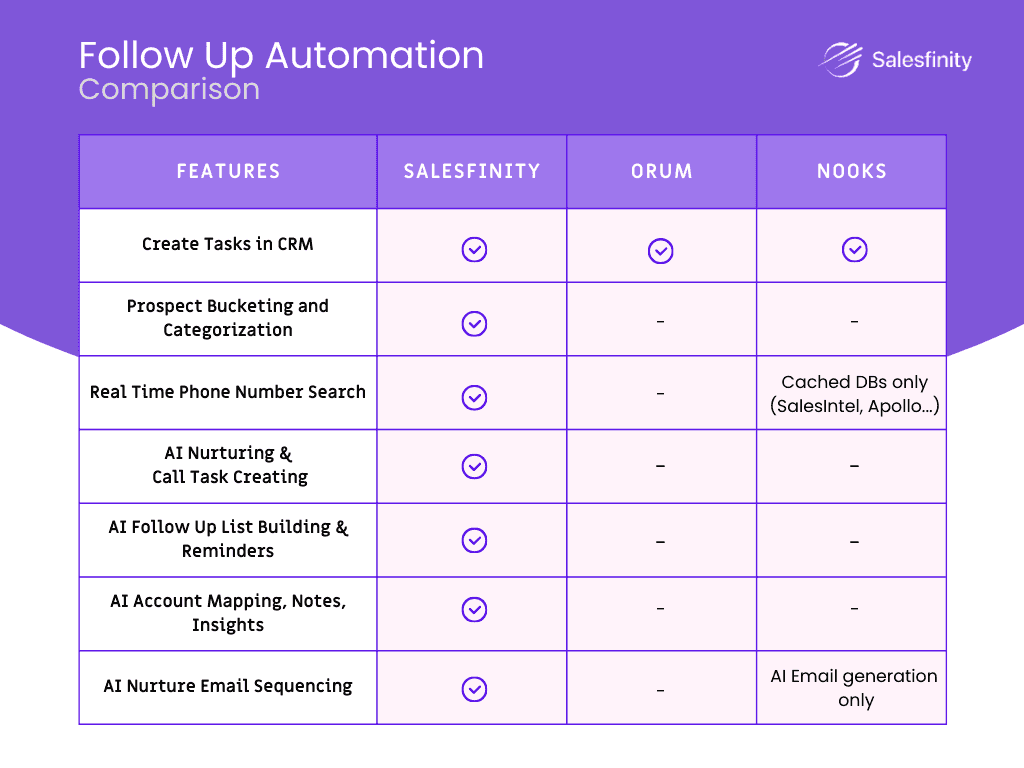 Follow Up Automation
Comparison

Salesfinity

| FEATURES | SALESFINITY | ORUM | NOOKS |
|---|---|---|---|
| Create Tasks in CRM | ✓ | ✓ | ✓ |
| Prospect Bucketing and Categorization | ✓ | - | - |
| Real Time Phone Number Search | ✓ | - | Cached DBs only (SalesIntel, Apollo...) |
| AI Nurturing & Call Task Creating | ✓ | - | - |
| AI Follow Up List Building & Reminders | ✓ | - | - |
| AI Account Mapping, Notes, Insights | ✓ | - | - |
| AI Nurture Email Sequencing | ✓ | - | AI Email generation only |